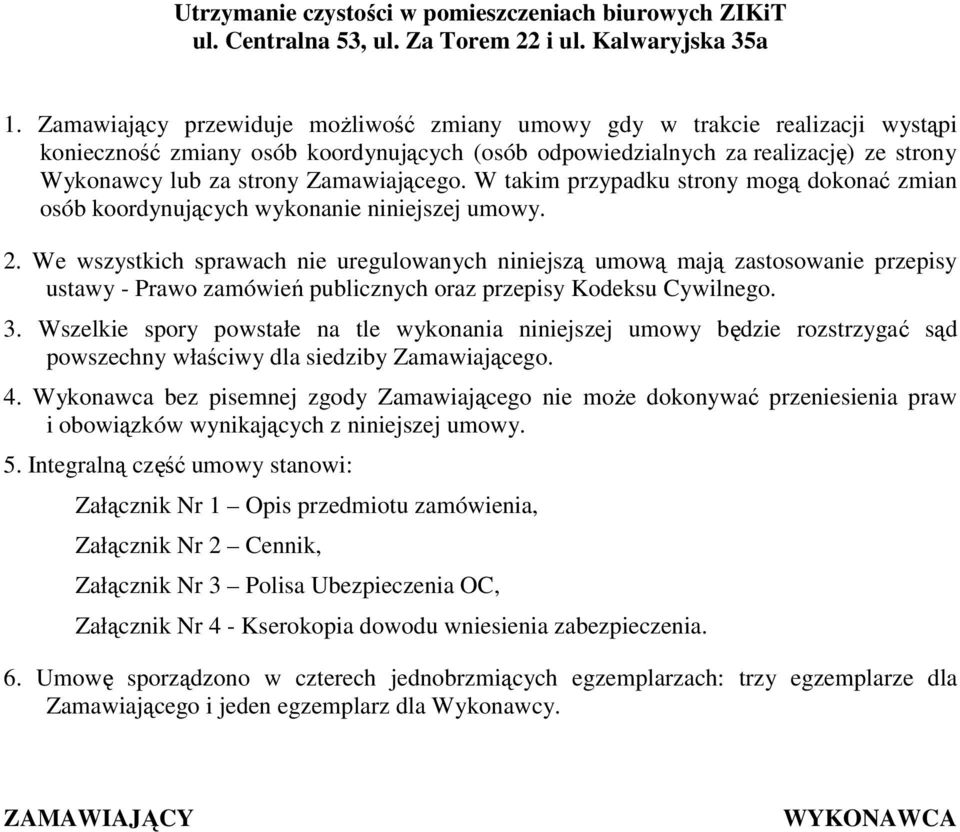 Utrzymanie czystości w pomieszczeniach biurowych ZIKiT
ul. Centralna 53, ul. Za Torem 22 i ul. Kalwaryjska 35a

1. Zamawiający przewiduje możliwość zmiany umowy gdy w trakcie realizacji wystąpi konieczność zmiany osób koordynujących (osób odpowiedzialnych za realizację) ze strony Wykonawcy lub za strony Zamawiającego. W takim przypadku strony mogą dokonać zmian osób koordynujących wykonanie niniejszej umowy.

2. We wszystkich sprawach nie uregulowanych niniejszą umową mają zastosowanie przepisy ustawy - Prawo zamówień publicznych oraz przepisy Kodeksu Cywilnego.

3. Wszelkie spory powstałe na tle wykonania niniejszej umowy będzie rozstrzygać sąd powszechny właściwy dla siedziby Zamawiającego.

4. Wykonawca bez pisemnej zgody Zamawiającego nie może dokonywać przeniesienia praw i obowiązków wynikających z niniejszej umowy.

5. Integralną część umowy stanowi:

Załącznik Nr 1 – Opis przedmiotu zamówienia,

Załącznik Nr 2 – Cennik,

Załącznik Nr 3 – Polisa Ubezpieczenia OC,

Załącznik Nr 4 - Kserokopia dowodu wniesienia zabezpieczenia.

6. Umowę sporządzono w czterech jednobrzmiących egzemplarzach: trzy egzemplarze dla Zamawiającego i jeden egzemplarz dla Wykonawcy.

ZAMAWIAJĄCY

WYKONAWCA